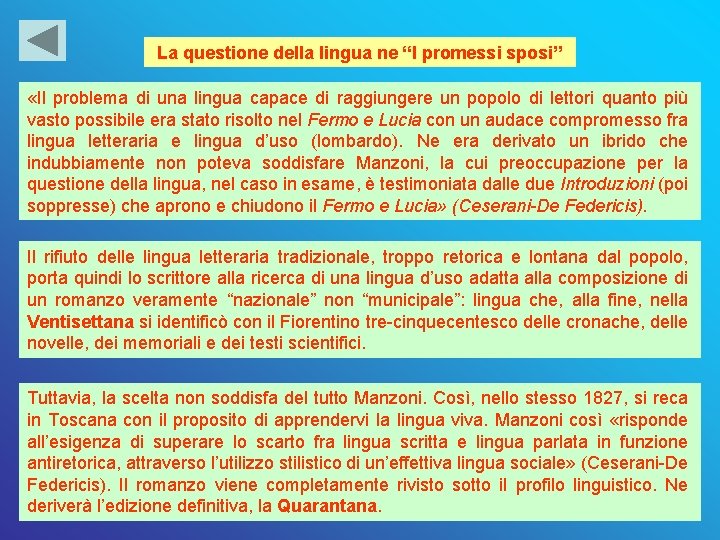 La questione della lingua ne “I promessi sposi”

«Il problema di una lingua capace di raggiungere un popolo di lettori quanto più vasto possibile era stato risolto nel Fermo e Lucia con un audace compromesso fra lingua letteraria e lingua d’uso (lombardo). Ne era derivato un ibrido che indubbiamente non poteva soddisfare Manzoni, la cui preoccupazione per la questione della lingua, nel caso in esame, è testimoniata dalle due Introduzioni (poi soppresse) che aprono e chiudono il Fermo e Lucia» (Ceserani-De Federicis).

Il rifiuto delle lingua letteraria tradizionale, troppo retorica e lontana dal popolo, porta quindi lo scrittore alla ricerca di una lingua d’uso adatta alla composizione di un romanzo veramente “nazionale” non “municipale”: lingua che, alla fine, nella Ventisettana si identificò con il Fiorentino tre-cinquecentesco delle cronache, delle novelle, dei memoriali e dei testi scientifici.

Tuttavia, la scelta non soddisfa del tutto Manzoni. Così, nello stesso 1827, si reca in Toscana con il proposito di apprendervi la lingua viva. Manzoni così «risponde all’esigenza di superare lo scarto fra lingua scritta e lingua parlata in funzione antiretorica, attraverso l’utilizzo stilistico di un’effettiva lingua sociale» (Ceserani-De Federicis). Il romanzo viene completamente rivisto sotto il profilo linguistico. Ne deriverà l’edizione definitiva, la Quarantana.